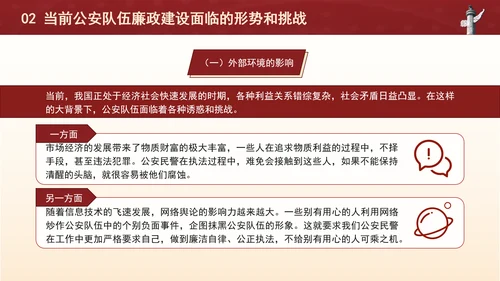 02 当前公安队伍廉政建设面临的形势和挑战

（一）外部环境的影响

当前，我国正处于经济社会快速发展的时期，各种利益关系错综复杂，社会矛盾日益凸显。在这样的大背景下，公安队伍面临着各种诱惑和挑战。

一方面

市场经济的发展带来了物质财富的极大丰富，一些人在追求物质利益的过程中，不择手段，甚至违法犯罪。公安民警在执法过程中，难免会接触到这些人，如果不能保持清醒的头脑，就很容易被他们腐蚀。

另一方面

随着信息技术的飞速发展，网络舆论的影响力越来越大。一些别有用心的人利用网络炒作公安队伍中的个别负面事件，企图抹黑公安队伍的形象。这就要求我们公安民警在工作中更加严格要求自己，做到廉洁自律、公正执法，不给别有用心的人可乘之机。